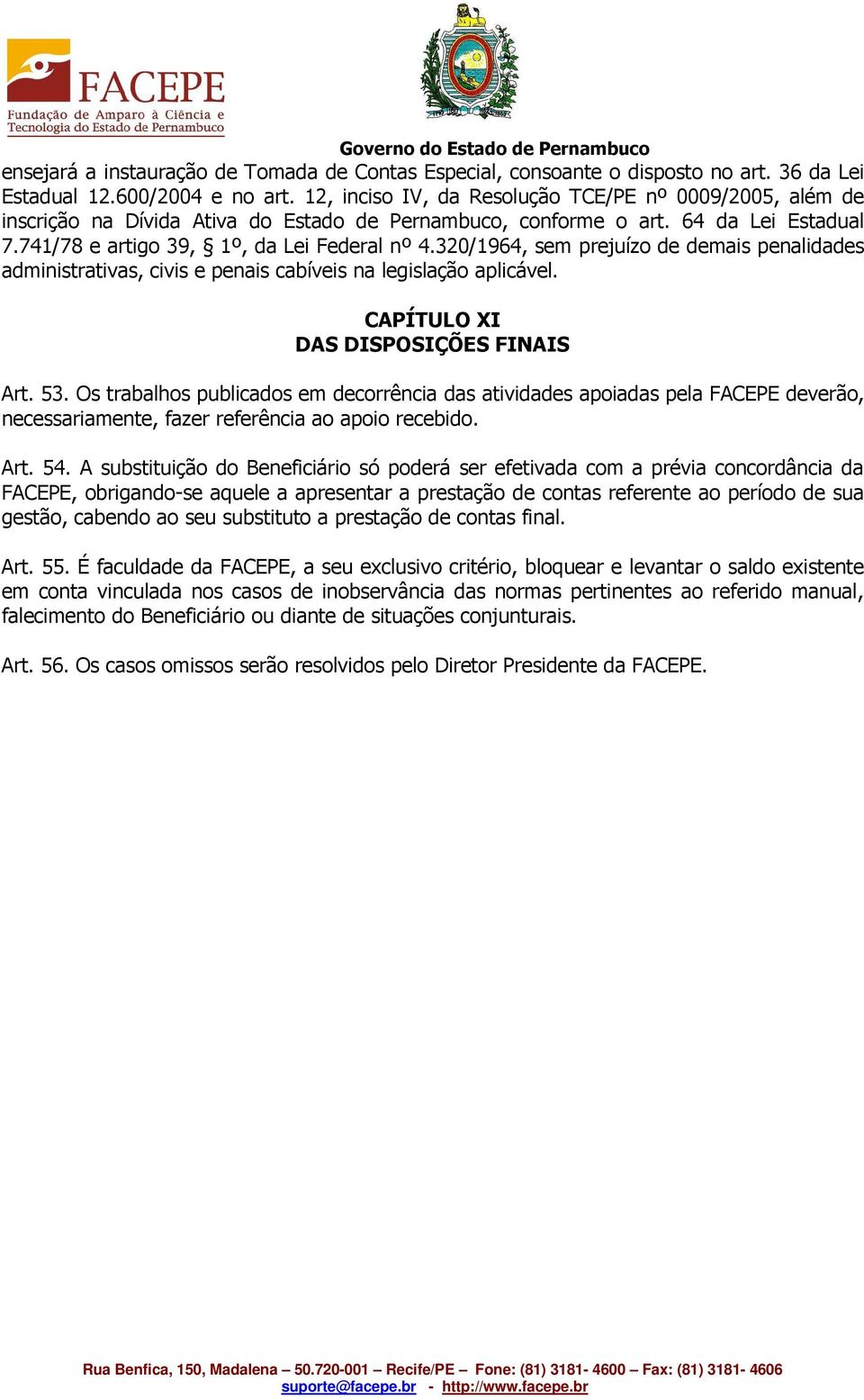 FACEPE
Fundação de Amparo à Ciência e Tecnologia do Estado de Pernambuco

Governo do Estado de Pernambuco

ensejará a instauração de Tomada de Contas Especial, consoante o disposto no art. 36 da Lei Estadual 12.600/2004 e no art. 12, inciso IV, da Resolução TCE/PE nº 0009/2005, além de inscrição na Dívida Ativa do Estado de Pernambuco, conforme o art. 64 da Lei Estadual 7.741/78 e artigo 39, § 1º, da Lei Federal nº 4.320/1964, sem prejuízo de demais penalidades administrativas, civis e penais cabíveis na legislação aplicável.

CAPÍTULO XI
DAS DISPOSIÇÕES FINAIS

Art. 53. Os trabalhos publicados em decorrência das atividades apoiadas pela FACEPE deverão, necessariamente, fazer referência ao apoio recebido.

Art. 54. A substituição do Beneficiário só poderá ser efetivada com a prévia concordância da FACEPE, obrigando-se aquele a apresentar a prestação de contas referente ao período de sua gestão, cabendo ao seu substituto a prestação de contas final.

Art. 55. É faculdade da FACEPE, a seu exclusivo critério, bloquear e levantar o saldo existente em conta vinculada nos casos de inobservância das normas pertinentes ao referido manual, falecimento do Beneficiário ou diante de situações conjunturais.

Art. 56. Os casos omissos serão resolvidos pelo Diretor Presidente da FACEPE.

Rua Benfica, 150, Madalena – 50.720-001 – Recife/PE – Fone: (81) 3181- 4600 – Fax: (81) 3181- 4606
suporte@facepe.br - http://www.facepe.br